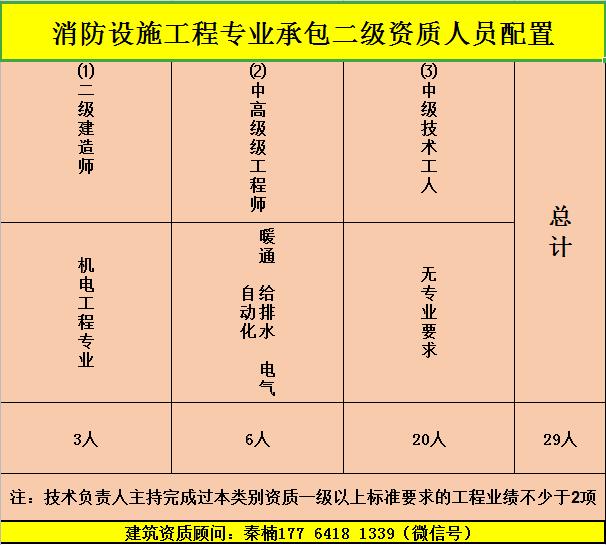 消防设施工程专业承包二级资质人员配置

| ⑴二级建造师 | ⑵中高级级工程师 | ⑶中级技术工人 | 总计 |
|---|---|---|---|
| 机电工程专业 | 暖通 给排水 电气 自动化 | 无专业要求 | |
| 3人 | 6人 | 20人 | 29人 |

注：技术负责人主持完成过本类别资质一级以上标准要求的工程业绩不少于2项

建筑资质顾问：秦楠177 6418 1339（微信号）